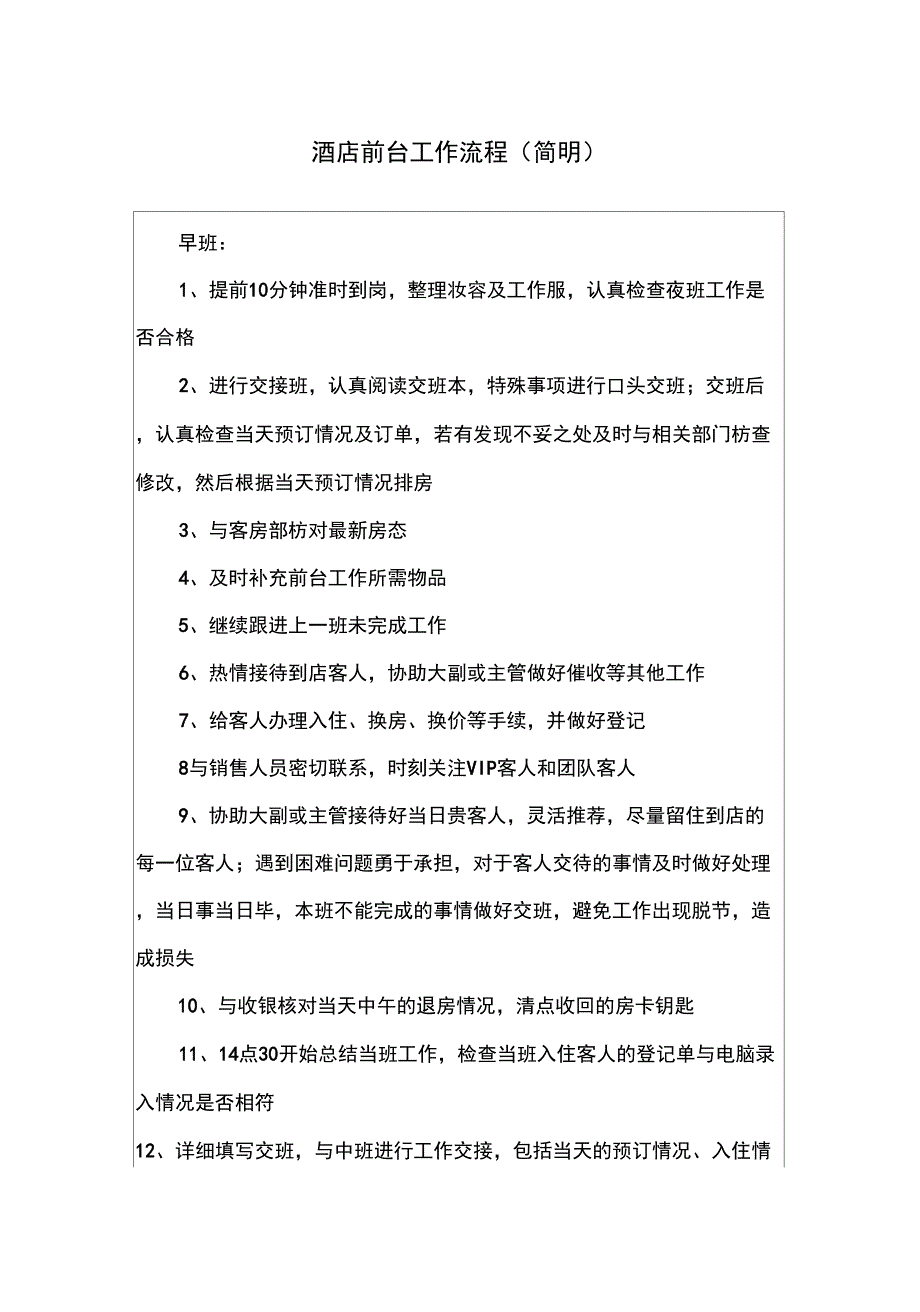 酒店前台工作流程（简明）

早班：

1、提前10分钟准时到岗，整理妆容及工作服，认真检查夜班工作是否合格

2、进行交接班，认真阅读交班本，特殊事项进行口头交班；交班后，认真检查当天预订情况及订单，若有发现不妥之处及时与相关部门枋查修改，然后根据当天预订情况排房

3、与客房部枋对最新房态

4、及时补充前台工作所需物品

5、继续跟进上一班未完成工作

6、热情接待到店客人，协助大副或主管做好催收等其他工作

7、给客人办理入住、换房、换价等手续，并做好登记

8与销售人员密切联系，时刻关注VIP客人和团队客人

9、协助大副或主管接待好当日贵客人，灵活推荐，尽量留住到店的每一位客人；遇到困难问题勇于承担，对于客人交待的事情及时做好处理，当日事当日毕，本班不能完成的事情做好交班，避免工作出现脱节，造成损失

10、与收银核对当天中午的退房情况，清点收回的房卡钥匙

11、14点30开始总结当班工作，检查当班入住客人的登记单与电脑录入情况是否相符

12、详细填写交班，与中班进行工作交接，包括当天的预订情况、入住情